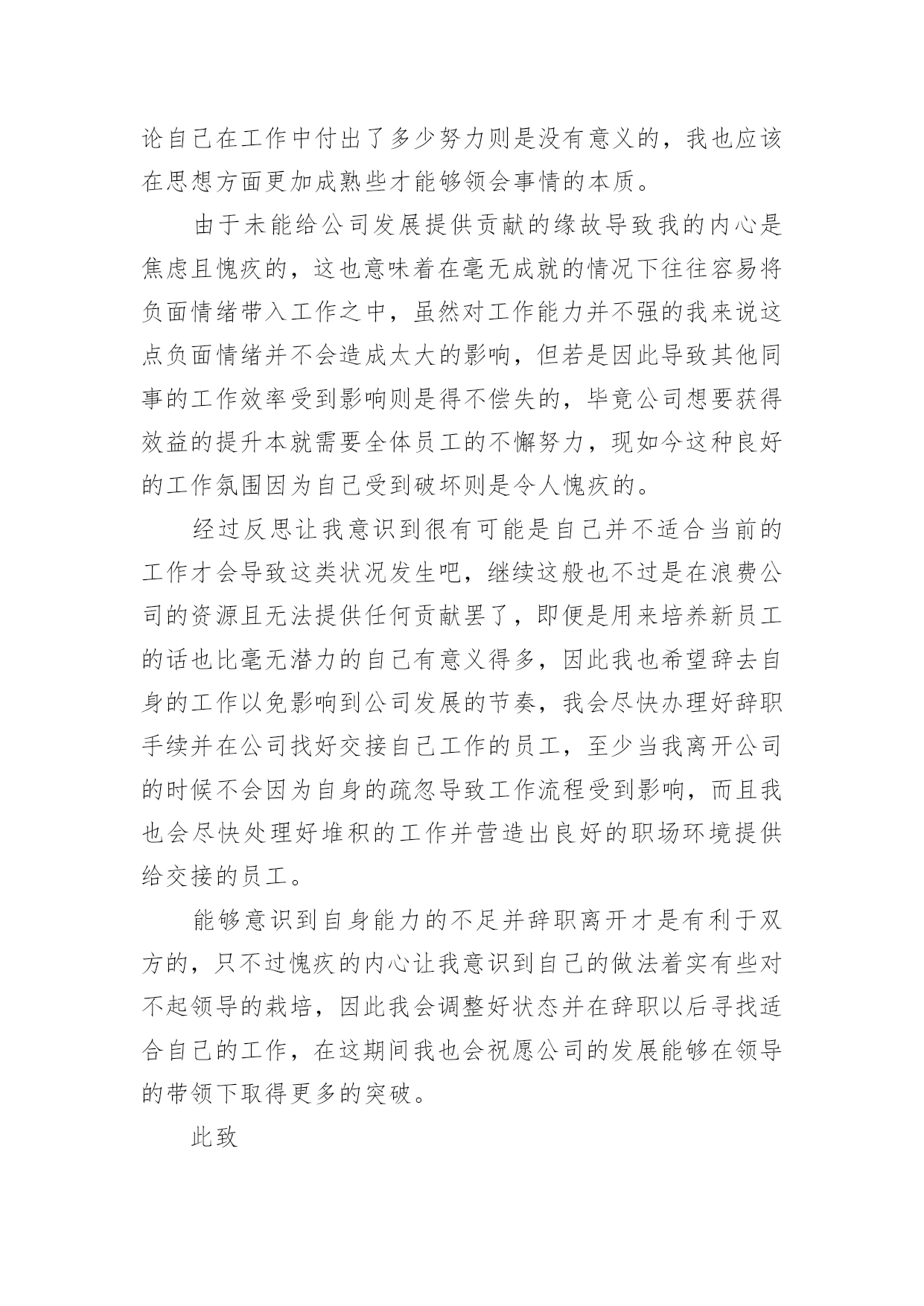 论自己在工作中付出了多少努力则是没有意义的，我也应该在思想方面更加成熟些才能够领会事情的本质。

由于未能给公司发展提供贡献的缘故导致我的内心是焦虑且愧疚的，这也意味着在毫无成就的情况下往往容易将负面情绪带入工作之中，虽然对工作能力并不强的我来说这点负面情绪并不会造成太大的影响，但若是因此导致其他同事的工作效率受到影响则是得不偿失的，毕竟公司想要获得效益的提升本就需要全体员工的不懈努力，现如今这种良好的工作氛围因为自己受到破坏则是令人愧疚的。

经过反思让我意识到很有可能是自己并不适合当前的工作才会导致这类状况发生吧，继续这般也不过是在浪费公司的资源且无法提供任何贡献罢了，即便是用来培养新员工的话也比毫无潜力的自己有意义得多，因此我也希望辞去自身的工作以免影响到公司发展的节奏，我会尽快办理好辞职手续并在公司找好交接自己工作的员工，至少当我离开公司的时候不会因为自身的疏忽导致工作流程受到影响，而且我也会尽快处理好堆积的工作并营造出良好的职场环境提供给交接的员工。

能够意识到自身能力的不足并辞职离开才是有利于双方的，只不过愧疚的内心让我意识到自己的做法着实有些对不起领导的栽培，因此我会调整好状态并在辞职以后寻找适合自己的工作，在这期间我也会祝愿公司的发展能够在领导的带领下取得更多的突破。

此致